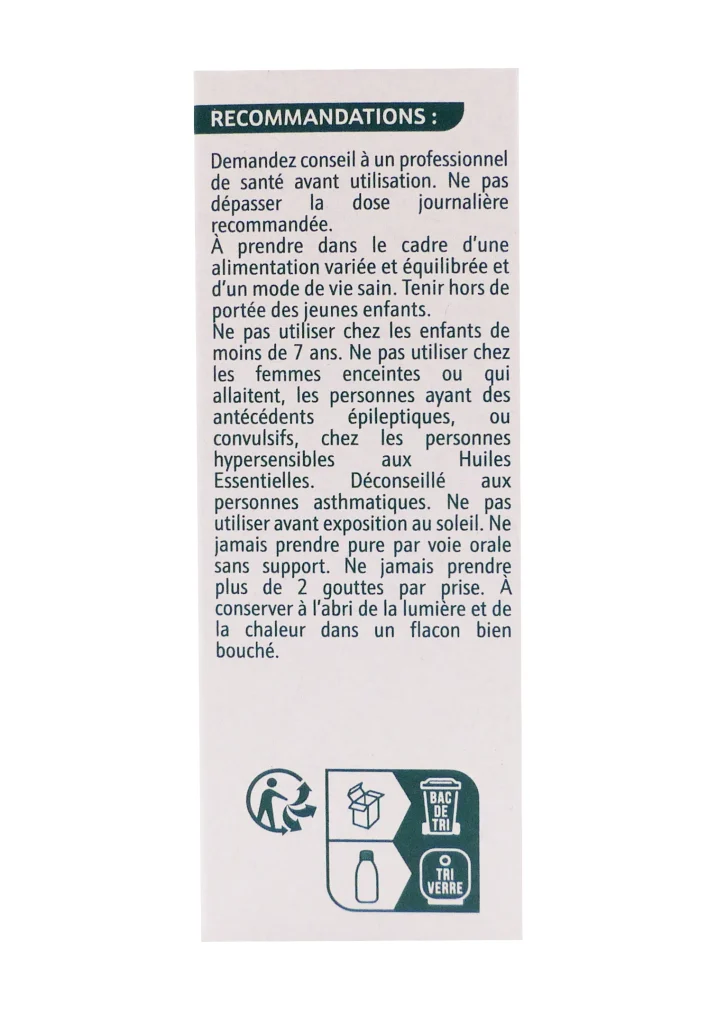 RECOMMANDATIONS :

Demandez conseil à un professionnel de santé avant utilisation. Ne pas dépasser la dose journalière recommandée.
À prendre dans le cadre d'une alimentation variée et équilibrée et d'un mode de vie sain. Tenir hors de portée des jeunes enfants.
Ne pas utiliser chez les enfants de moins de 7 ans. Ne pas utiliser chez les femmes enceintes ou qui allaitent, les personnes ayant des antécédents épileptiques, ou convulsifs, chez les personnes hypersensibles aux Huiles Essentielles. Déconseillé aux personnes asthmatiques. Ne pas utiliser avant exposition au soleil. Ne jamais prendre pure par voie orale sans support. Ne jamais prendre plus de 2 gouttes par prise. À conserver à l'abri de la lumière et de la chaleur dans un flacon bien bouché.

BAC DE TRI

TRI VERRE